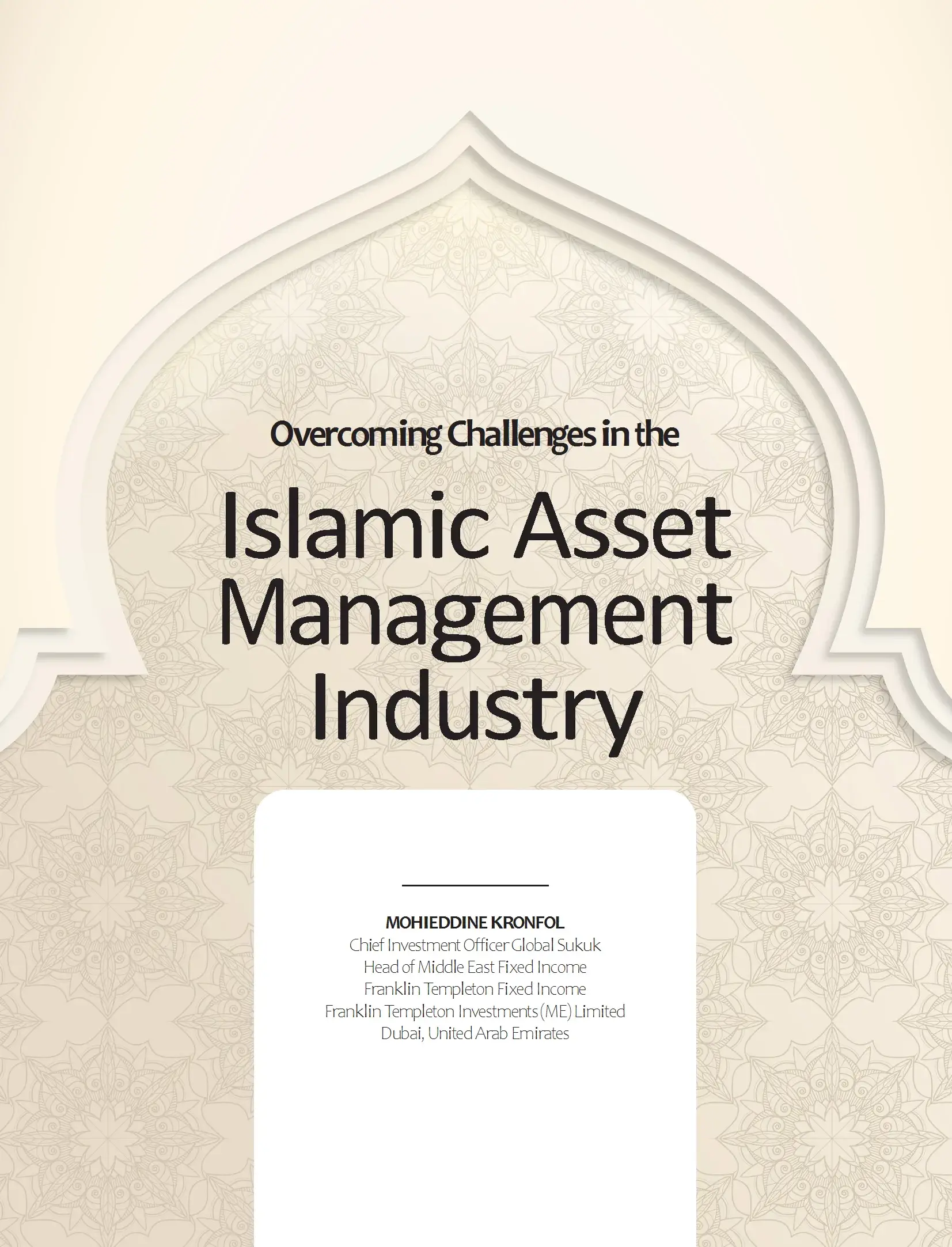 Overcoming Challenges in the

Islamic Asset Management Industry

MOHIEDDINE KRONFOL
Chief Investment Officer Global Sukuk
Head of Middle East Fixed Income
Franklin Templeton Fixed Income
Franklin Templeton Investments (ME) Limited
Dubai, United Arab Emirates